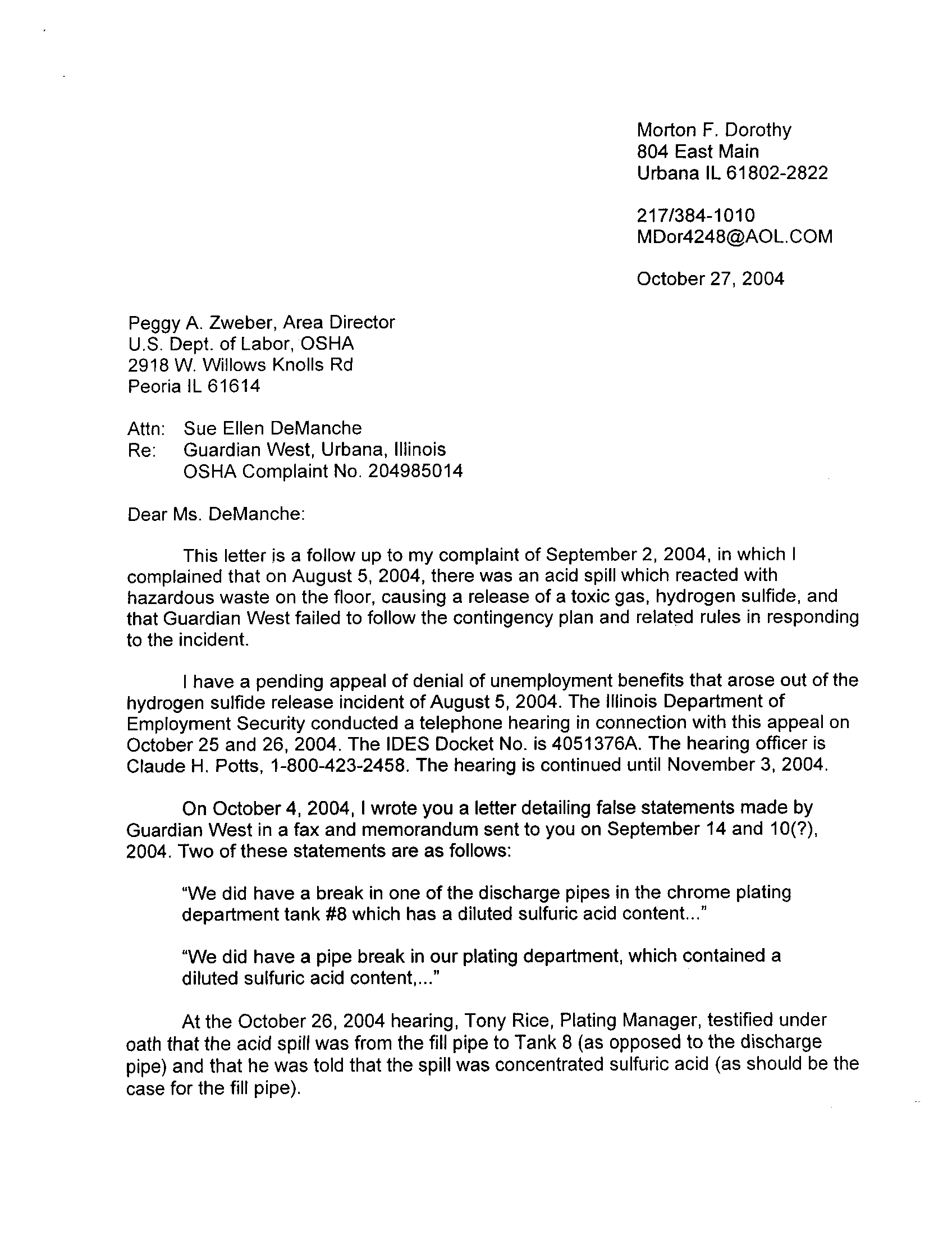 Morton F. Dorothy
804 East Main
Urbana IL 61802-2822

217/384-1010
MDor4248@AOL.COM

October 27, 2004

Peggy A. Zweber, Area Director
U.S. Dept. of Labor, OSHA
2918 W. Willows Knolls Rd
Peoria IL 61614

Attn: Sue Ellen DeManche
Re: Guardian West, Urbana, Illinois
OSHA Complaint No. 204985014

Dear Ms. DeManche:

This letter is a follow up to my complaint of September 2, 2004, in which I complained that on August 5, 2004, there was an acid spill which reacted with hazardous waste on the floor, causing a release of a toxic gas, hydrogen sulfide, and that Guardian West failed to follow the contingency plan and related rules in responding to the incident.

I have a pending appeal of denial of unemployment benefits that arose out of the hydrogen sulfide release incident of August 5, 2004. The Illinois Department of Employment Security conducted a telephone hearing in connection with this appeal on October 25 and 26, 2004. The IDES Docket No. is 4051376A. The hearing officer is Claude H. Potts, 1-800-423-2458. The hearing is continued until November 3, 2004.

On October 4, 2004, I wrote you a letter detailing false statements made by Guardian West in a fax and memorandum sent to you on September 14 and 10(?), 2004. Two of these statements are as follows:

"We did have a break in one of the discharge pipes in the chrome plating department tank #8 which has a diluted sulfuric acid content..."

"We did have a pipe break in our plating department, which contained a diluted sulfuric acid content,..."

At the October 26, 2004 hearing, Tony Rice, Plating Manager, testified under oath that the acid spill was from the fill pipe to Tank 8 (as opposed to the discharge pipe) and that he was told that the spill was concentrated sulfuric acid (as should be the case for the fill pipe).